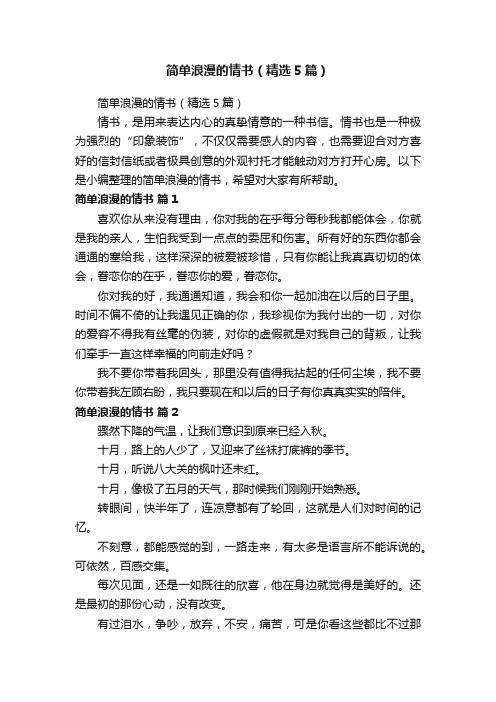 简单浪漫的情书（精选5篇）

简单浪漫的情书（精选5篇）

情书，是用来表达内心的真挚情意的一种书信。情书也是一种极为强烈的“印象装饰”，不仅仅需要感人的内容，也需要迎合对方喜好的信封信纸或者极具创意的外观衬托才能触动对方打开心房。以下是小编整理的简单浪漫的情书，希望对大家有所帮助。

简单浪漫的情书 篇1

喜欢你从来没有理由，你对我的在乎每分每秒我都能体会，你就是我的亲人，生怕我受到一点点的委屈和伤害。所有好的东西你都会通通的塞给我，这样深深的被爱被珍惜，只有你能让我真真切切的体会，眷恋你的在乎，眷恋你的爱，眷恋你。

你对我的好，我通通知道，我会和你一起加油在以后的日子里。时间不偏不倚的让我遇见正确的你，我珍视你为我付出的一切，对你的爱容不得我有丝毫的伪装，对你的虚假就是对我自己的背叛，让我们牵手一直这样幸福的向前走好吗？

我不要你带着我回头，那里没有值得我拈起的任何尘埃，我不要你带着我左顾右盼，我只要现在和以后的日子有你真真实实的陪伴。

简单浪漫的情书 篇2

骤然下降的气温，让我们意识到原来已经入秋。

十月，路上的人少了，又迎来了丝袜打底裤的季节。

十月，听说八大关的枫叶还未红。

十月，像极了五月的天气，那时候我们刚刚开始熟悉。

转眼间，快半年了，连凉意都有了轮回，这就是人们对时间的记忆。

不刻意，都能感觉的到，一路走来，有太多是语言所不能诉说的。可依然，百感交集。

每次见面，还是一如既往的欣喜，他在身边就觉得是美好的。还是最初的那份心动，没有改变。

有过泪水，争吵，放弃，不安，痛苦，可是你看这些都比不过那